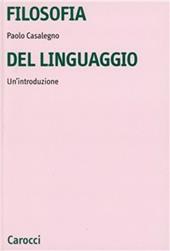 FILOSOFIA

Paolo Casalegno

DEL LINGUAGGIO

Un'introduzione

Carocci